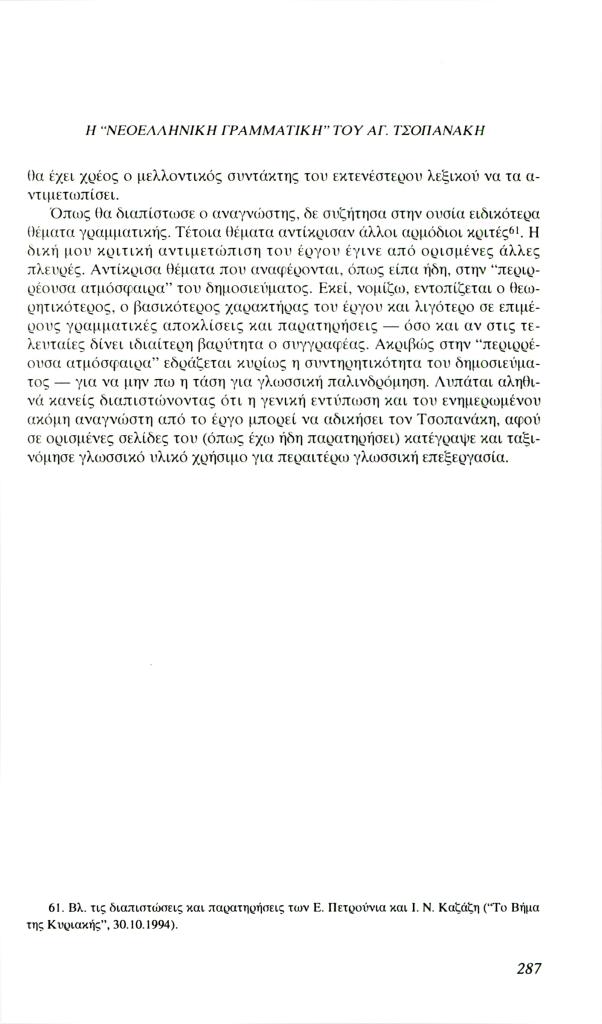 Η "ΝΕΟΕΛΛΗΝΙΚΗ ΓΡΑΜΜΑΤΙΚΗ" ΤΟΥ ΑΓ. ΤΣΟΠΑΝΑΚΗ

θα έχει χρέος ο μελλοντικός συντάκτης του εκτενέστερου λεξικού να τα αντιμετωπίσει.

Όπως θα διαπίστωσε ο αναγνώστης, δε συζήτησα στην ουσία ειδικότερα θέματα γραμματικής. Τέτοια θέματα αντίκρισαν άλλοι αρμόδιοι κριτές$^{61}$. Η δική μου κριτική αντιμετώπιση του έργου έγινε από ορισμένες άλλες πλευρές. Αντίκρισα θέματα που αναφέρονται, όπως είπα ήδη, στην "περιρρέουσα ατμόσφαιρα" του δημοσιεύματος. Εκεί, νομίζω, εντοπίζεται ο θεωρητικότερος, ο βασικότερος χαρακτήρας του έργου και λιγότερο σε επιμέρους γραμματικές αποκλίσεις και παρατηρήσεις — όσο και αν στις τελευταίες δίνει ιδιαίτερη βαρύτητα ο συγγραφέας. Ακριβώς στην "περιρρέουσα ατμόσφαιρα" εδράζεται κυρίως η συντηρητικότητα του δημοσιεύματος — για να μην πω η τάση για γλωσσική παλινδρόμηση. Λυπάται αληθινά κανείς διαπιστώνοντας ότι η γενική εντύπωση και του ενημερωμένου ακόμη αναγνώστη από το έργο μπορεί να αδικήσει τον Τσοπανάκη, αφού σε ορισμένες σελίδες του (όπως έχω ήδη παρατηρήσει) κατέγραψε και ταξινόμησε γλωσσικό υλικό χρήσιμο για περαιτέρω γλωσσική επεξεργασία.

61. Βλ. τις διαπιστώσεις και παρατηρήσεις των Ε. Πετρούνια και Ι. Ν. Καζάζη ("Το Βήμα της Κυριακής", 30.10.1994).

287